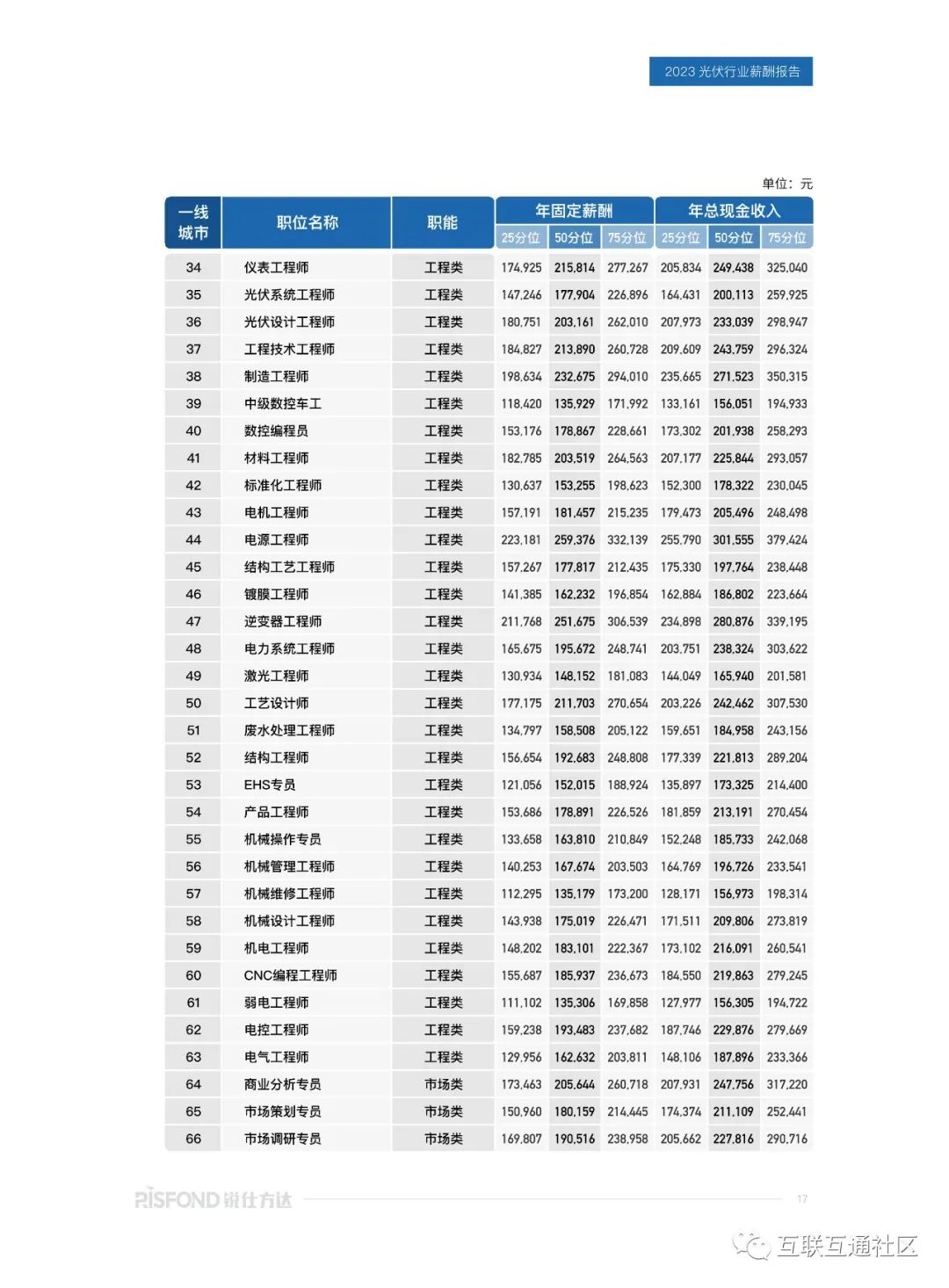 2023 光伏行业薪酬报告

单位：元

| 一线城市 | 职位名称 | 职能 | 年固定薪酬 25分位 | 年固定薪酬 50分位 | 年固定薪酬 75分位 | 年总现金收入 25分位 | 年总现金收入 50分位 | 年总现金收入 75分位 |
|---|---|---|---|---|---|---|---|---|
| 34 | 仪表工程师 | 工程类 | 174,925 | 215,814 | 277,267 | 205,834 | 249,438 | 325,040 |
| 35 | 光伏系统工程师 | 工程类 | 147,246 | 177,904 | 226,896 | 164,431 | 200,113 | 259,925 |
| 36 | 光伏设计工程师 | 工程类 | 180,751 | 203,161 | 262,010 | 207,973 | 233,039 | 298,947 |
| 37 | 工程技术工程师 | 工程类 | 184,827 | 213,890 | 260,728 | 209,609 | 243,759 | 296,324 |
| 38 | 制造工程师 | 工程类 | 198,634 | 232,675 | 294,010 | 235,665 | 271,523 | 350,315 |
| 39 | 中级数控车工 | 工程类 | 118,420 | 135,929 | 171,992 | 133,161 | 156,051 | 194,933 |
| 40 | 数控编程员 | 工程类 | 153,176 | 178,867 | 228,661 | 173,302 | 201,938 | 258,293 |
| 41 | 材料工程师 | 工程类 | 182,785 | 203,519 | 264,563 | 207,177 | 225,844 | 293,057 |
| 42 | 标准化工程师 | 工程类 | 130,637 | 153,255 | 198,623 | 152,300 | 178,322 | 230,045 |
| 43 | 电机工程师 | 工程类 | 157,191 | 181,457 | 215,235 | 179,473 | 205,496 | 248,498 |
| 44 | 电源工程师 | 工程类 | 223,181 | 259,376 | 332,139 | 255,790 | 301,555 | 379,424 |
| 45 | 结构工艺工程师 | 工程类 | 157,267 | 177,817 | 212,435 | 175,330 | 197,764 | 238,448 |
| 46 | 镀膜工程师 | 工程类 | 141,385 | 162,232 | 196,854 | 162,884 | 186,802 | 223,664 |
| 47 | 逆变器工程师 | 工程类 | 211,768 | 251,675 | 306,539 | 234,898 | 280,876 | 339,195 |
| 48 | 电力系统工程师 | 工程类 | 165,675 | 195,672 | 248,741 | 203,751 | 238,324 | 303,622 |
| 49 | 激光工程师 | 工程类 | 130,934 | 148,152 | 181,083 | 144,049 | 165,940 | 201,581 |
| 50 | 工艺设计师 | 工程类 | 177,175 | 211,703 | 270,654 | 203,226 | 242,462 | 307,530 |
| 51 | 废水处理工程师 | 工程类 | 134,797 | 158,508 | 205,122 | 159,651 | 184,958 | 243,156 |
| 52 | 结构工程师 | 工程类 | 156,654 | 192,683 | 248,808 | 177,339 | 221,813 | 289,204 |
| 53 | EHS专员 | 工程类 | 121,056 | 152,015 | 188,924 | 135,897 | 173,325 | 214,400 |
| 54 | 产品工程师 | 工程类 | 153,686 | 178,891 | 226,526 | 181,859 | 213,191 | 270,454 |
| 55 | 机械操作专员 | 工程类 | 133,658 | 163,810 | 210,849 | 152,248 | 185,733 | 242,068 |
| 56 | 机械管理工程师 | 工程类 | 140,253 | 167,674 | 203,503 | 164,769 | 196,726 | 233,541 |
| 57 | 机械维修工程师 | 工程类 | 112,295 | 135,179 | 173,200 | 128,171 | 156,973 | 198,314 |
| 58 | 机械设计工程师 | 工程类 | 143,938 | 175,019 | 226,471 | 171,511 | 209,806 | 273,819 |
| 59 | 机电工程师 | 工程类 | 148,202 | 183,101 | 222,367 | 173,102 | 216,091 | 260,541 |
| 60 | CNC编程工程师 | 工程类 | 155,687 | 185,937 | 236,673 | 184,550 | 219,863 | 279,245 |
| 61 | 弱电工程师 | 工程类 | 111,102 | 135,306 | 169,858 | 127,977 | 156,305 | 194,722 |
| 62 | 电控工程师 | 工程类 | 159,238 | 193,483 | 237,682 | 187,746 | 229,876 | 279,669 |
| 63 | 电气工程师 | 工程类 | 129,956 | 162,632 | 203,811 | 148,106 | 187,896 | 233,366 |
| 64 | 商业分析专员 | 市场类 | 173,463 | 205,644 | 260,718 | 207,931 | 247,756 | 317,220 |
| 65 | 市场策划专员 | 市场类 | 150,960 | 180,159 | 214,445 | 174,374 | 211,109 | 252,441 |
| 66 | 市场调研专员 | 市场类 | 169,807 | 190,516 | 238,958 | 205,662 | 227,816 | 290,716 |

RISFOND 锐仕方达 17

互联互通社区